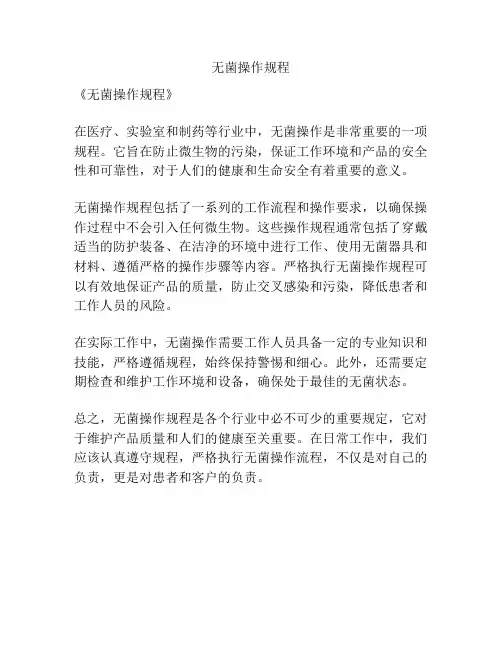 无菌操作规程

《无菌操作规程》

在医疗、实验室和制药等行业中，无菌操作是非常重要的一项规程。它旨在防止微生物的污染，保证工作环境和产品的安全性和可靠性，对于人们的健康和生命安全有着重要的意义。

无菌操作规程包括了一系列的工作流程和操作要求，以确保操作过程中不会引入任何微生物。这些操作规程通常包括了穿戴适当的防护装备、在洁净的环境中进行工作、使用无菌器具和材料、遵循严格的操作步骤等内容。严格执行无菌操作规程可以有效地保证产品的质量，防止交叉感染和污染，降低患者和工作人员的风险。

在实际工作中，无菌操作需要工作人员具备一定的专业知识和技能，严格遵循规程，始终保持警惕和细心。此外，还需要定期检查和维护工作环境和设备，确保处于最佳的无菌状态。

总之，无菌操作规程是各个行业中必不可少的重要规定，它对于维护产品质量和人们的健康至关重要。在日常工作中，我们应该认真遵守规程，严格执行无菌操作流程，不仅是对自己的负责，更是对患者和客户的负责。